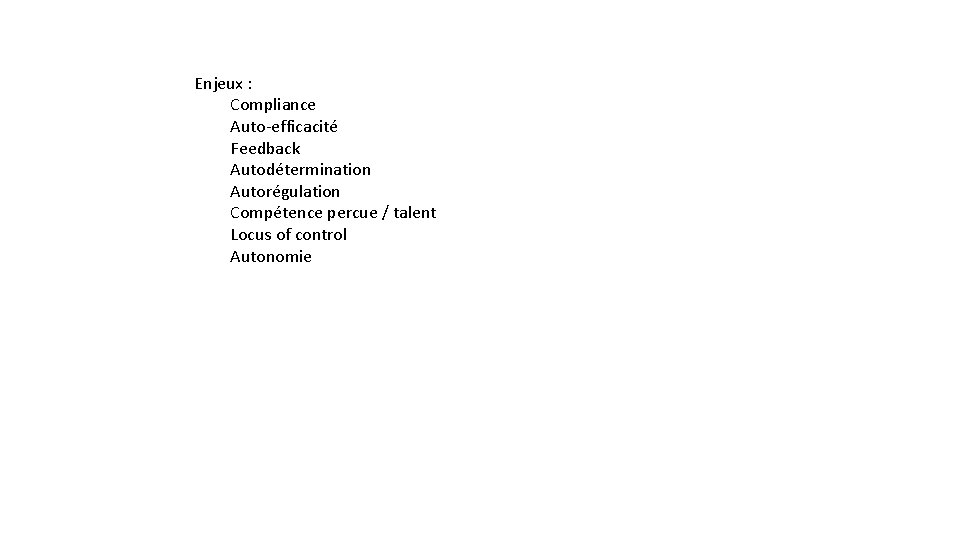 Enjeux :
Compliance
Auto-efficacité
Feedback
Autodétermination
Autorégulation
Compétence percue / talent
Locus of control
Autonomie